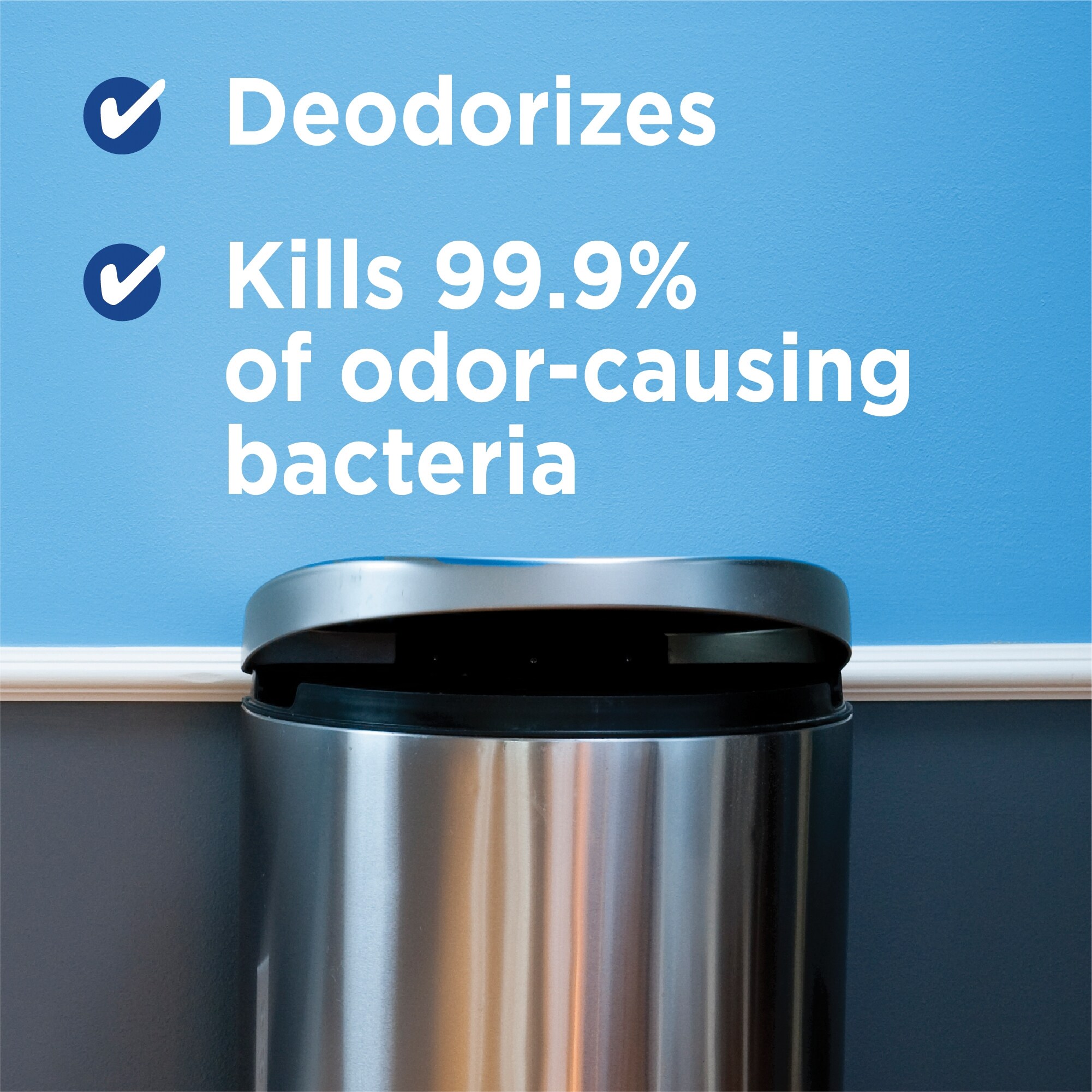 Deodorizes

Kills 99.9% of odor-causing bacteria